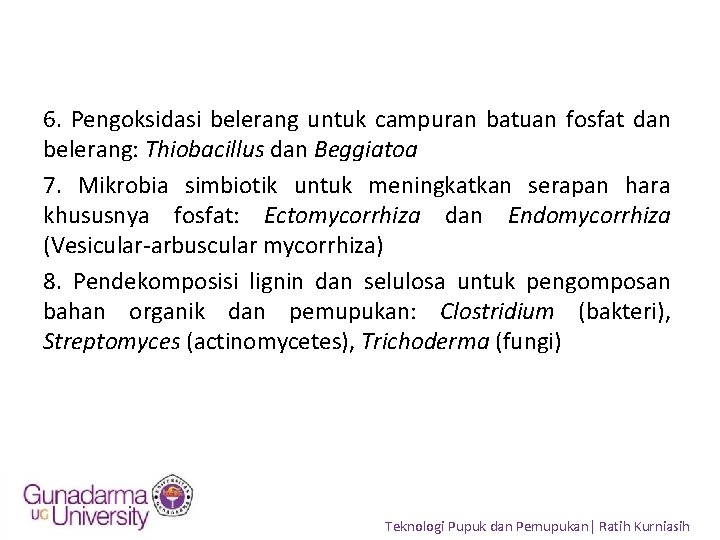 6. Pengoksidasi belerang untuk campuran batuan fosfat dan belerang: Thiobacillus dan Beggiatoa

7. Mikrobia simbiotik untuk meningkatkan serapan hara khususnya fosfat: Ectomycorrhiza dan Endomycorrhiza (Vesicular-arbuscular mycorrhiza)

8. Pendekomposisi lignin dan selulosa untuk pengomposan bahan organik dan pemupukan: Clostridium (bakteri), Streptomyces (actinomycetes), Trichoderma (fungi)

Gunadarma UG University

Teknologi Pupuk dan Pemupukan| Ratih Kurniasih